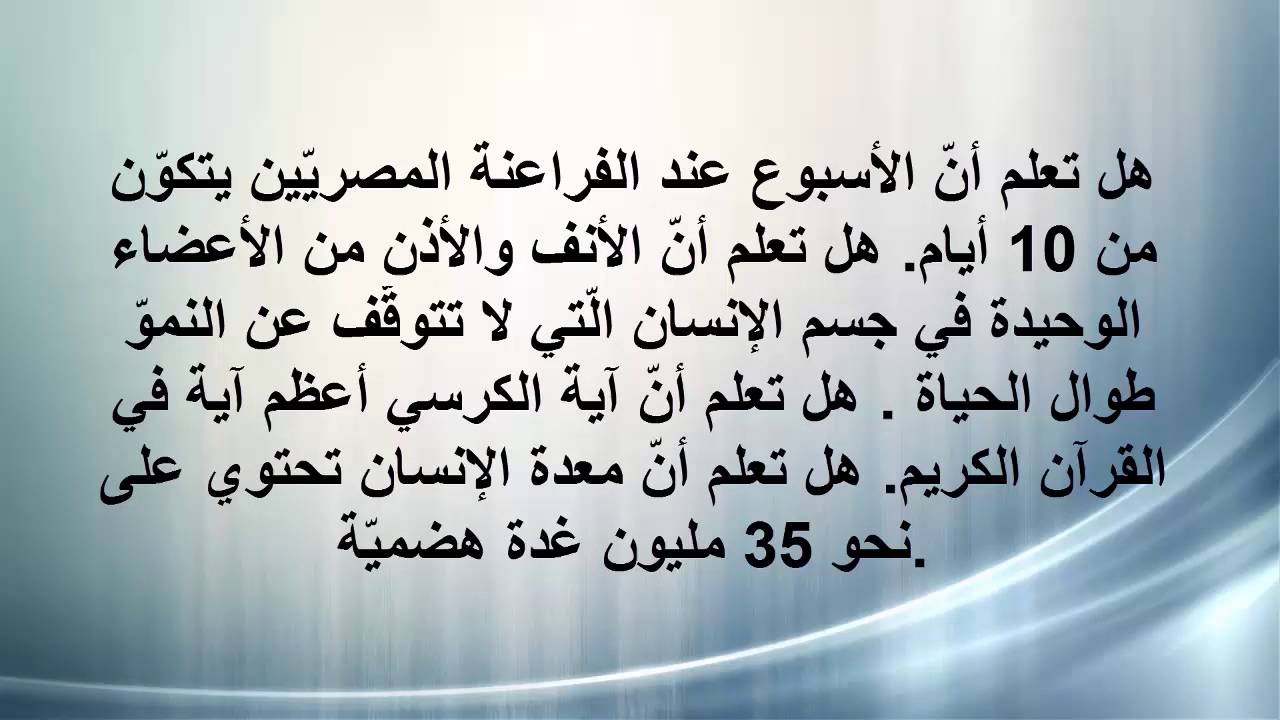 هل تعلم أنّ الأسبوع عند الفراعنة المصريّين يتكوّن من 10 أيام. هل تعلم أنّ الأنف والأذن من الأعضاء الوحيدة في جسم الإنسان الّتي لا تتوقّف عن النموّ طوال الحياة . هل تعلم أنّ آية الكرسي أعظم آية في القرآن الكريم. هل تعلم أنّ معدة الإنسان تحتوي على نحو 35 مليون غدة هضميّة.